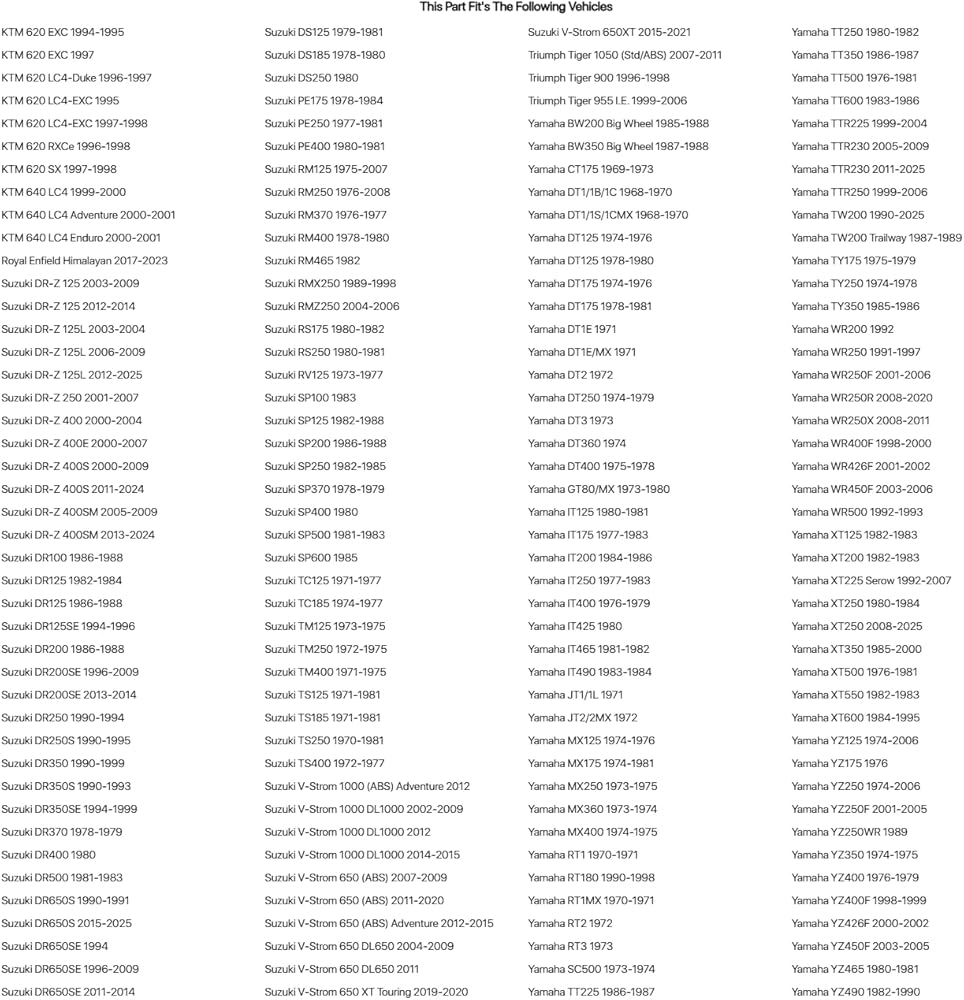 This Part Fit's The Following Vehicles

KTM 620 EXC 1994-1995
KTM 620 EXC 1997
KTM 620 LC4-Duke 1996-1997
KTM 620 LC4-EXC 1995
KTM 620 LC4-EXC 1997-1998
KTM 620 RXCe 1996-1998
KTM 620 SX 1997-1998
KTM 640 LC4 1999-2000
KTM 640 LC4 Adventure 2000-2001
KTM 640 LC4 Enduro 2000-2001
Royal Enfield Himalayan 2017-2023
Suzuki DR-Z 125 2003-2009
Suzuki DR-Z 125 2012-2014
Suzuki DR-Z 125L 2003-2004
Suzuki DR-Z 125L 2006-2009
Suzuki DR-Z 125L 2012-2025
Suzuki DR-Z 250 2001-2007
Suzuki DR-Z 400 2000-2004
Suzuki DR-Z 400E 2000-2007
Suzuki DR-Z 400S 2000-2009
Suzuki DR-Z 400S 2011-2024
Suzuki DR-Z 400SM 2005-2009
Suzuki DR-Z 400SM 2013-2024
Suzuki DR100 1986-1988
Suzuki DR125 1982-1984
Suzuki DR125 1986-1988
Suzuki DR125SE 1994-1996
Suzuki DR200 1986-1988
Suzuki DR200SE 1996-2009
Suzuki DR200SE 2013-2014
Suzuki DR250 1990-1994
Suzuki DR250S 1990-1995
Suzuki DR350 1990-1999
Suzuki DR350S 1990-1993
Suzuki DR350SE 1994-1999
Suzuki DR370 1978-1979
Suzuki DR400 1980
Suzuki DR500 1981-1983
Suzuki DR650S 1990-1991
Suzuki DR650S 2015-2025
Suzuki DR650SE 1994
Suzuki DR650SE 1996-2009
Suzuki DR650SE 2011-2014

Suzuki DS125 1979-1981
Suzuki DS185 1978-1980
Suzuki DS250 1980
Suzuki PE175 1978-1984
Suzuki PE250 1977-1981
Suzuki PE400 1980-1981
Suzuki RM125 1975-2007
Suzuki RM250 1976-2008
Suzuki RM370 1976-1977
Suzuki RM400 1978-1980
Suzuki RM465 1982
Suzuki RMX250 1989-1998
Suzuki RMZ250 2004-2006
Suzuki RS175 1980-1982
Suzuki RS250 1980-1981
Suzuki RV125 1973-1977
Suzuki SP100 1983
Suzuki SP125 1982-1988
Suzuki SP200 1986-1988
Suzuki SP250 1982-1985
Suzuki SP370 1978-1979
Suzuki SP400 1980
Suzuki SP500 1981-1983
Suzuki SP600 1985
Suzuki TC125 1971-1977
Suzuki TC185 1974-1977
Suzuki TM125 1973-1975
Suzuki TM250 1972-1975
Suzuki TM400 1971-1975
Suzuki TS125 1971-1981
Suzuki TS185 1971-1981
Suzuki TS250 1970-1981
Suzuki TS400 1972-1977
Suzuki V-Strom 1000 (ABS) Adventure 2012
Suzuki V-Strom 1000 DL1000 2002-2009
Suzuki V-Strom 1000 DL1000 2012
Suzuki V-Strom 1000 DL1000 2014-2015
Suzuki V-Strom 650 (ABS) 2007-2009
Suzuki V-Strom 650 (ABS) 2011-2020
Suzuki V-Strom 650 (ABS) Adventure 2012-2015
Suzuki V-Strom 650 DL650 2004-2009
Suzuki V-Strom 650 DL650 2011
Suzuki V-Strom 650 XT Touring 2019-2020

Suzuki V-Strom 650XT 2015-2021
Triumph Tiger 1050 (Std/ABS) 2007-2011
Triumph Tiger 900 1996-1998
Triumph Tiger 955 I.E. 1999-2006
Yamaha BW200 Big Wheel 1985-1988
Yamaha BW350 Big Wheel 1987-1988
Yamaha CT175 1969-1973
Yamaha DT1/1B/1C 1968-1970
Yamaha DT1/1S/1CMX 1968-1970
Yamaha DT125 1974-1976
Yamaha DT125 1978-1980
Yamaha DT175 1974-1976
Yamaha DT175 1978-1981
Yamaha DT1E 1971
Yamaha DT1E/MX 1971
Yamaha DT2 1972
Yamaha DT250 1974-1979
Yamaha DT3 1973
Yamaha DT360 1974
Yamaha DT400 1975-1978
Yamaha GT80/MX 1973-1980
Yamaha IT125 1980-1981
Yamaha IT175 1977-1983
Yamaha IT200 1984-1986
Yamaha IT250 1977-1983
Yamaha IT400 1976-1979
Yamaha IT425 1980
Yamaha IT465 1981-1982
Yamaha IT490 1983-1984
Yamaha JT1/1L 1971
Yamaha JT2/2MX 1972
Yamaha MX125 1974-1976
Yamaha MX175 1974-1981
Yamaha MX250 1973-1975
Yamaha MX360 1973-1974
Yamaha MX400 1974-1975
Yamaha RT1 1970-1971
Yamaha RT180 1990-1998
Yamaha RT1MX 1970-1971
Yamaha RT2 1972
Yamaha RT3 1973
Yamaha SC500 1973-1974
Yamaha TT225 1986-1987

Yamaha TT250 1980-1982
Yamaha TT350 1986-1987
Yamaha TT500 1976-1981
Yamaha TT600 1983-1986
Yamaha TTR225 1999-2004
Yamaha TTR230 2005-2009
Yamaha TTR230 2011-2025
Yamaha TTR250 1999-2006
Yamaha TW200 1990-2025
Yamaha TW200 Trailway 1987-1989
Yamaha TY175 1975-1979
Yamaha TY250 1974-1978
Yamaha TY350 1985-1986
Yamaha WR200 1992
Yamaha WR250 1991-1997
Yamaha WR250F 2001-2006
Yamaha WR250R 2008-2020
Yamaha WR250X 2008-2011
Yamaha WR400F 1998-2000
Yamaha WR426F 2001-2002
Yamaha WR450F 2003-2006
Yamaha WR500 1992-1993
Yamaha XT125 1982-1983
Yamaha XT200 1982-1983
Yamaha XT225 Serow 1992-2007
Yamaha XT250 1980-1984
Yamaha XT250 2008-2025
Yamaha XT350 1985-2000
Yamaha XT500 1976-1981
Yamaha XT550 1982-1983
Yamaha XT600 1984-1995
Yamaha YZ125 1974-2006
Yamaha YZ175 1976
Yamaha YZ250 1974-2006
Yamaha YZ250F 2001-2005
Yamaha YZ250WR 1989
Yamaha YZ350 1974-1975
Yamaha YZ400 1976-1979
Yamaha YZ400F 1998-1999
Yamaha YZ426F 2000-2002
Yamaha YZ450F 2003-2005
Yamaha YZ465 1980-1981
Yamaha YZ490 1982-1990